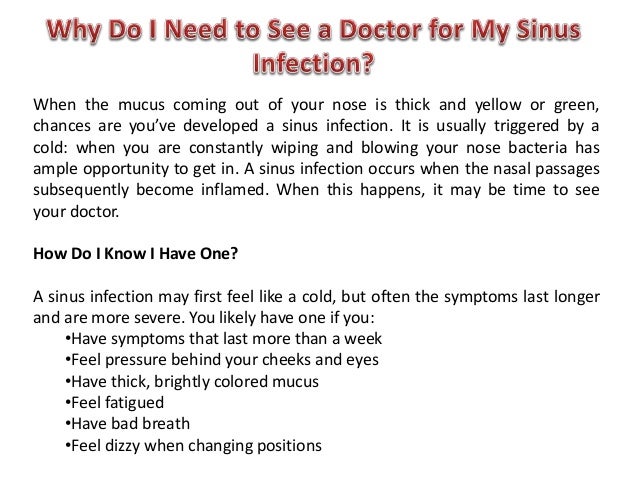 Why Do I Need to See a Doctor for My Sinus Infection?

When the mucus coming out of your nose is thick and yellow or green, chances are you've developed a sinus infection. It is usually triggered by a cold: when you are constantly wiping and blowing your nose bacteria has ample opportunity to get in. A sinus infection occurs when the nasal passages subsequently become inflamed. When this happens, it may be time to see your doctor.

How Do I Know I Have One?

A sinus infection may first feel like a cold, but often the symptoms last longer and are more severe. You likely have one if you:
•Have symptoms that last more than a week
•Feel pressure behind your cheeks and eyes
•Have thick, brightly colored mucus
•Feel fatigued
•Have bad breath
•Feel dizzy when changing positions